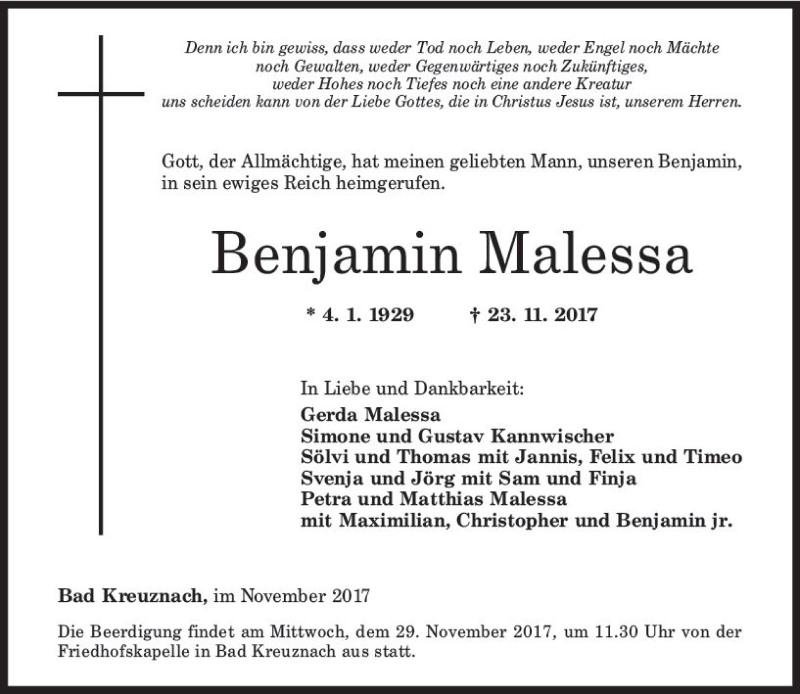 Denn ich bin gewiss, dass weder Tod noch Leben, weder Engel noch Mächte noch Gewalten, weder Gegenwärtiges noch Zukünftiges, weder Hohes noch Tiefes noch eine andere Kreatur uns scheiden kann von der Liebe Gottes, die in Christus Jesus ist, unserem Herren.

Gott, der Allmächtige, hat meinen geliebten Mann, unseren Benjamin, in sein ewiges Reich heimgerufen.

Benjamin Malessa

* 4. 1. 1929 † 23. 11. 2017

In Liebe und Dankbarkeit:
Gerda Malessa
Simone und Gustav Kannwischer
Sölvi und Thomas mit Jannis, Felix und Timeo
Svenja und Jörg mit Sam und Finja
Petra und Matthias Malessa
mit Maximilian, Christopher und Benjamin jr.

Bad Kreuznach, im November 2017

Die Beerdigung findet am Mittwoch, dem 29. November 2017, um 11.30 Uhr von der Friedhofskapelle in Bad Kreuznach aus statt.